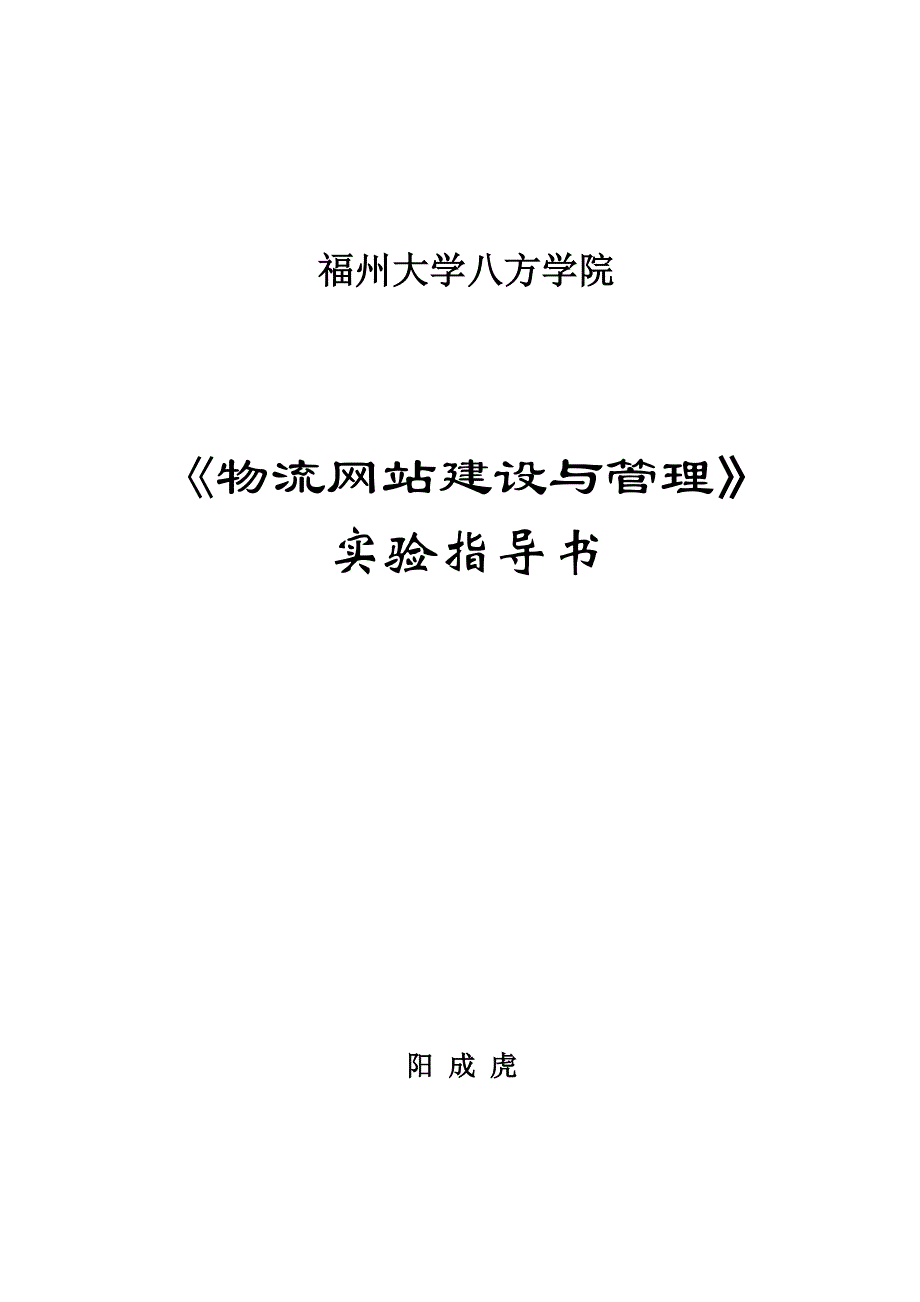 福州大学八方学院

《物流网站建设与管理》

实验指导书

阳 成 虎